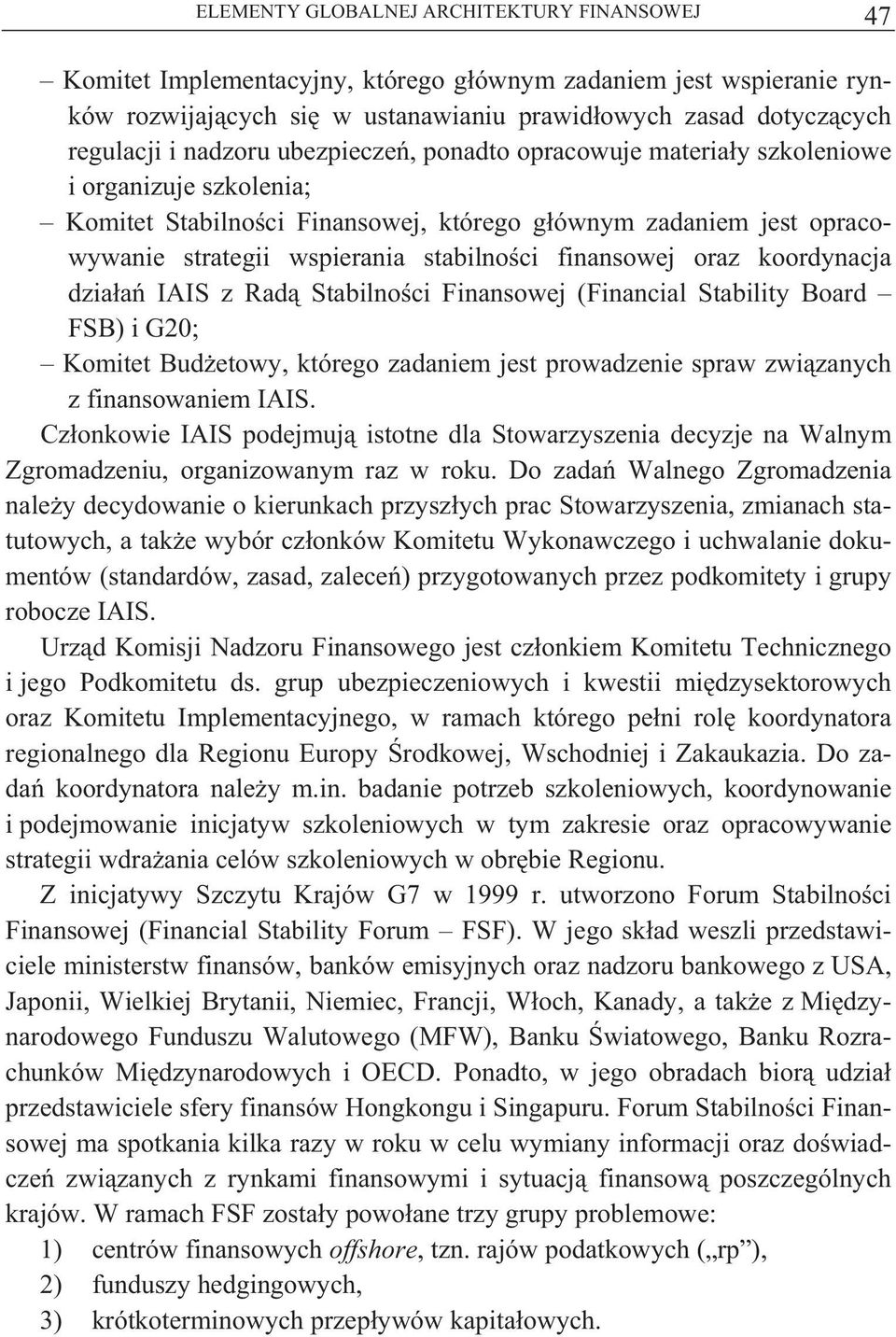 ELEMENTY GLOBALNEJ ARCHITEKTURY FINANSOWEJ 47

– Komitet Implementacyjny, którego głównym zadaniem jest wspieranie rynków rozwijających się w ustanawianiu prawidłowych zasad dotyczących regulacji i nadzoru ubezpieczeń, ponadto opracowuje materiały szkoleniowe i organizuje szkolenia;
– Komitet Stabilności Finansowej, którego głównym zadaniem jest opracowywanie strategii wspierania stabilności finansowej oraz koordynacja działań IAIS z Radą Stabilności Finansowej (Financial Stability Board – FSB) i G20;
– Komitet Budżetowy, którego zadaniem jest prowadzenie spraw związanych z finansowaniem IAIS.

Członkowie IAIS podejmują istotne dla Stowarzyszenia decyzje na Walnym Zgromadzeniu, organizowanym raz w roku. Do zadań Walnego Zgromadzenia należy decydowanie o kierunkach przyszłych prac Stowarzyszenia, zmianach statutowych, a także wybór członków Komitetu Wykonawczego i uchwalanie dokumentów (standardów, zasad, zaleceń) przygotowanych przez podkomitety i grupy robocze IAIS.

Urząd Komisji Nadzoru Finansowego jest członkiem Komitetu Technicznego i jego Podkomitetu ds. grup ubezpieczeniowych i kwestii międzysektorowych oraz Komitetu Implementacyjnego, w ramach którego pełni rolę koordynatora regionalnego dla Regionu Europy Środkowej, Wschodniej i Zakaukazia. Do zadań koordynatora należy m.in. badanie potrzeb szkoleniowych, koordynowanie i podejmowanie inicjatyw szkoleniowych w tym zakresie oraz opracowywanie strategii wdrażania celów szkoleniowych w obrębie Regionu.

Z inicjatywy Szczytu Krajów G7 w 1999 r. utworzono Forum Stabilności Finansowej (Financial Stability Forum – FSF). W jego skład weszli przedstawiciele ministerstw finansów, banków emisyjnych oraz nadzoru bankowego z USA, Japonii, Wielkiej Brytanii, Niemiec, Francji, Włoch, Kanady, a także z Międzynarodowego Funduszu Walutowego (MFW), Banku Światowego, Banku Rozrachunków Międzynarodowych i OECD. Ponadto, w jego obradach biorą udział przedstawiciele sfery finansów Hongkongu i Singapuru. Forum Stabilności Finansowej ma spotkania kilka razy w roku w celu wymiany informacji oraz doświadczeń związanych z rynkami finansowymi i sytuacją finansową poszczególnych krajów. W ramach FSF zostały powołane trzy grupy problemowe:
1) centrów finansowych offshore, tzn. rajów podatkowych („rp”),
2) funduszy hedgingowych,
3) krótkoterminowych przepływów kapitałowych.